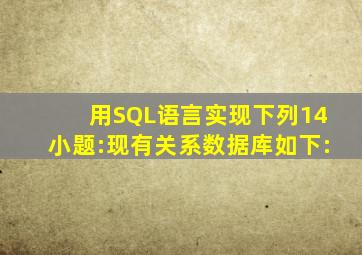 用SQL语言实现下列14小题:现有关系数据库如下: